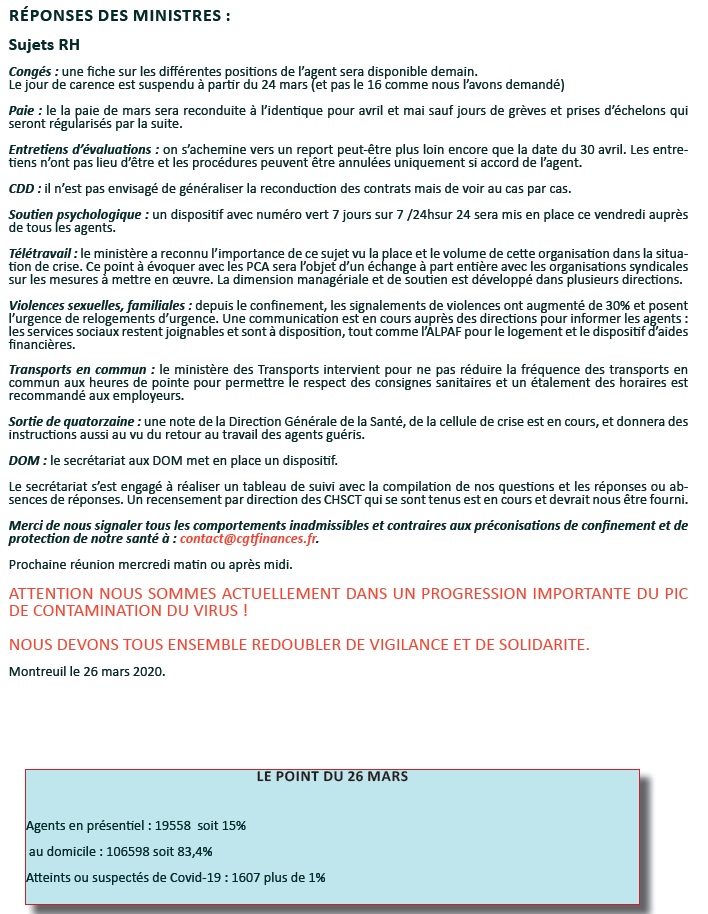 RÉPONSES DES MINISTRES :

Sujets RH

Congés : une fiche sur les différentes positions de l'agent sera disponible demain.
Le jour de carence est suspendu à partir du 24 mars (et pas le 16 comme nous l'avons demandé)

Paie : le la paie de mars sera reconduite à l'identique pour avril et mai sauf jours de grèves et prises d'échelons qui seront régularisés par la suite.

Entretiens d'évaluations : on s'achemine vers un report peut-être plus loin encore que la date du 30 avril. Les entretiens n'ont pas lieu d'être et les procédures peuvent être annulées uniquement si accord de l'agent.

CDD : il n'est pas envisagé de généraliser la reconduction des contrats mais de voir au cas par cas.

Soutien psychologique : un dispositif avec numéro vert 7 jours sur 7 /24hsur 24 sera mis en place ce vendredi auprès de tous les agents.

Télétravail : le ministère a reconnu l'importance de ce sujet vu la place et le volume de cette organisation dans la situation de crise. Ce point à évoquer avec les PCA sera l'objet d'un échange à part entière avec les organisations syndicales sur les mesures à mettre en œuvre. La dimension managériale et de soutien est développé dans plusieurs directions.

Violences sexuelles, familiales : depuis le confinement, les signalements de violences ont augmenté de 30% et posent l'urgence de relogements d'urgence. Une communication est en cours auprès des directions pour informer les agents : les services sociaux restent joignables et sont à disposition, tout comme l'ALPAF pour le logement et le dispositif d'aides financières.

Transports en commun : le ministère des Transports intervient pour ne pas réduire la fréquence des transports en commun aux heures de pointe pour permettre le respect des consignes sanitaires et un étalement des horaires est recommandé aux employeurs.

Sortie de quatorzaine : une note de la Direction Générale de la Santé, de la cellule de crise est en cours, et donnera des instructions aussi au vu du retour au travail des agents guéris.

DOM : le secrétariat aux DOM met en place un dispositif.

Le secrétariat s'est engagé à réaliser un tableau de suivi avec la compilation de nos questions et les réponses ou absences de réponses. Un recensement par direction des CHSCT qui se sont tenus est en cours et devrait nous être fourni.

Merci de nous signaler tous les comportements inadmissibles et contraires aux préconisations de confinement et de protection de notre santé à : contact@cgtfinances.fr.

Prochaine réunion mercredi matin ou après midi.

ATTENTION NOUS SOMMES ACTUELLEMENT DANS UN PROGRESSION IMPORTANTE DU PIC DE CONTAMINATION DU VIRUS !

NOUS DEVONS TOUS ENSEMBLE REDOUBLER DE VIGILANCE ET DE SOLIDARITE.

Montreuil le 26 mars 2020.

LE POINT DU 26 MARS

Agents en présentiel : 19558 soit 15%

au domicile : 106598 soit 83,4%

Atteints ou suspectés de Covid-19 : 1607 plus de 1%